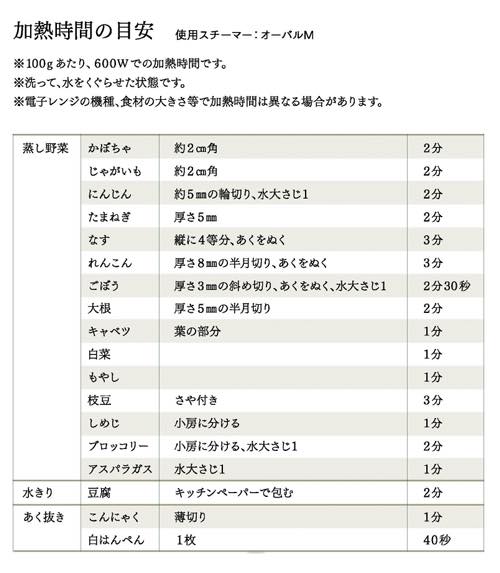 加熱時間の目安　使用スチーマー：オーバルM

※100g あたり、600Wでの加熱時間です。
※洗って、水をくぐらせた状態です。
※電子レンジの機種、食材の大きさ等で加熱時間は異なる場合があります。

| | | | |
|---|---|---|---|
| 蒸し野菜 | かぼちゃ | 約2㎝角 | 2分 |
| | じゃがいも | 約2㎝角 | 2分 |
| | にんじん | 約5㎜の輪切り、水大さじ1 | 2分 |
| | たまねぎ | 厚さ5㎜ | 2分 |
| | なす | 縦に4等分、あくをぬく | 3分 |
| | れんこん | 厚さ8㎜の半月切り、あくをぬく | 3分 |
| | ごぼう | 厚さ3㎜の斜め切り、あくをぬく、水大さじ1 | 2分30秒 |
| | 大根 | 厚さ5㎜の半月切り | 2分 |
| | キャベツ | 葉の部分 | 1分 |
| | 白菜 | | 1分 |
| | もやし | | 1分 |
| | 枝豆 | さや付き | 3分 |
| | しめじ | 小房に分ける | 1分 |
| | ブロッコリー | 小房に分ける、水大さじ1 | 2分 |
| | アスパラガス | 水大さじ1 | 1分 |
| 水きり | 豆腐 | キッチンペーパーで包む | 2分 |
| あく抜き | こんにゃく | 薄切り | 1分 |
| | 白はんぺん | 1枚 | 40秒 |